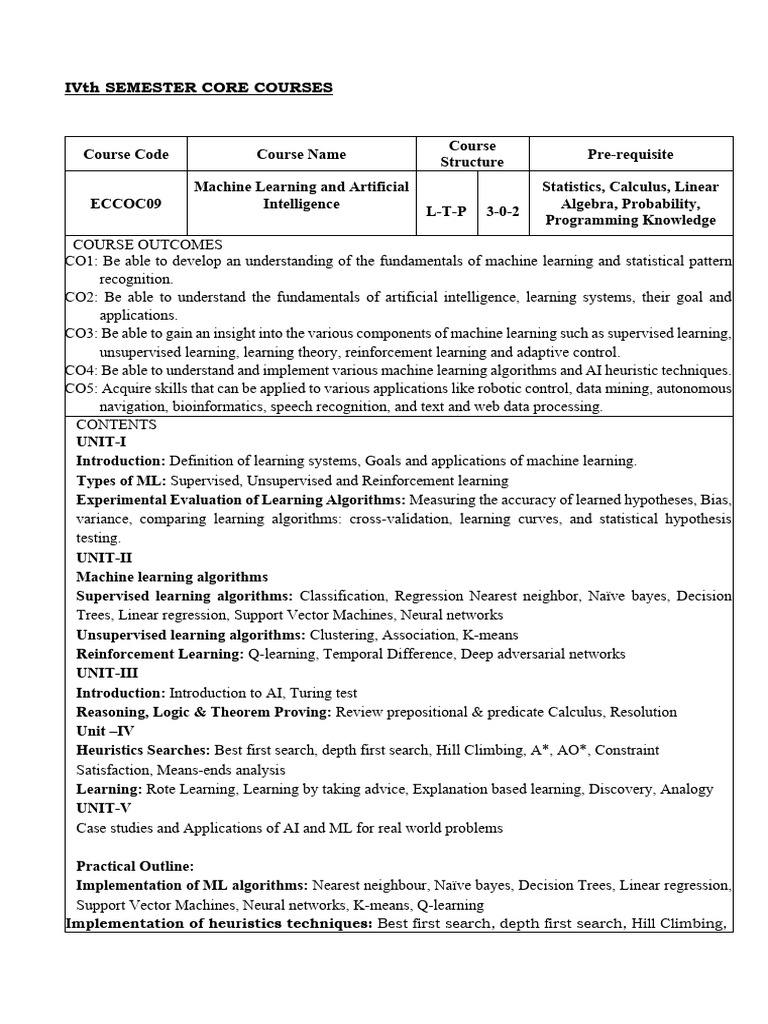 IVth SEMESTER CORE COURSES

| Course Code | Course Name | Course Structure | | Pre-requisite |
|---|---|---|---|---|
| ECCOC09 | Machine Learning and Artificial Intelligence | L-T-P | 3-0-2 | Statistics, Calculus, Linear Algebra, Probability, Programming Knowledge |

COURSE OUTCOMES
CO1: Be able to develop an understanding of the fundamentals of machine learning and statistical pattern recognition.
CO2: Be able to understand the fundamentals of artificial intelligence, learning systems, their goal and applications.
CO3: Be able to gain an insight into the various components of machine learning such as supervised learning, unsupervised learning, learning theory, reinforcement learning and adaptive control.
CO4: Be able to understand and implement various machine learning algorithms and AI heuristic techniques.
CO5: Acquire skills that can be applied to various applications like robotic control, data mining, autonomous navigation, bioinformatics, speech recognition, and text and web data processing.

CONTENTS
UNIT-I
Introduction: Definition of learning systems, Goals and applications of machine learning.
Types of ML: Supervised, Unsupervised and Reinforcement learning
Experimental Evaluation of Learning Algorithms: Measuring the accuracy of learned hypotheses, Bias, variance, comparing learning algorithms: cross-validation, learning curves, and statistical hypothesis testing.
UNIT-II
Machine learning algorithms
Supervised learning algorithms: Classification, Regression Nearest neighbor, Naïve bayes, Decision Trees, Linear regression, Support Vector Machines, Neural networks
Unsupervised learning algorithms: Clustering, Association, K-means
Reinforcement Learning: Q-learning, Temporal Difference, Deep adversarial networks
UNIT-III
Introduction: Introduction to AI, Turing test
Reasoning, Logic & Theorem Proving: Review prepositional & predicate Calculus, Resolution
Unit –IV
Heuristics Searches: Best first search, depth first search, Hill Climbing, A*, AO*, Constraint Satisfaction, Means-ends analysis
Learning: Rote Learning, Learning by taking advice, Explanation based learning, Discovery, Analogy
UNIT-V
Case studies and Applications of AI and ML for real world problems

Practical Outline:
Implementation of ML algorithms: Nearest neighbour, Naïve bayes, Decision Trees, Linear regression, Support Vector Machines, Neural networks, K-means, Q-learning
Implementation of heuristics techniques: Best first search, depth first search, Hill Climbing,